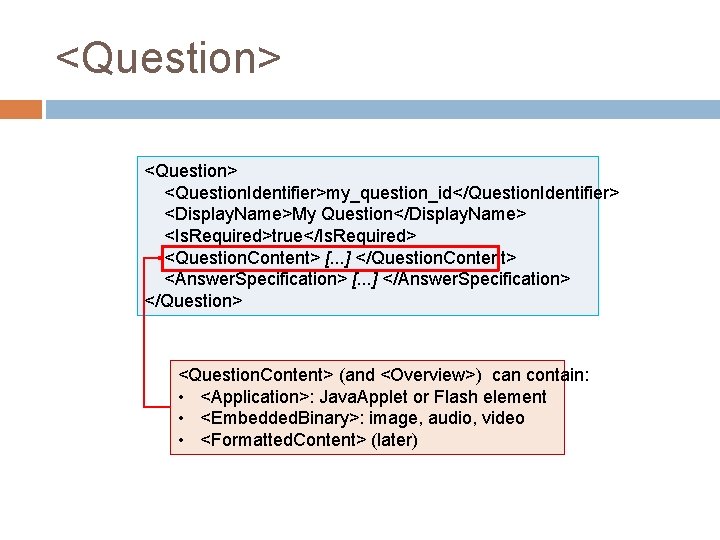 <Question>

<Question>
<QuestionIdentifier>my_question_id</QuestionIdentifier>
<DisplayName>My Question</DisplayName>
<IsRequired>true</IsRequired>
<QuestionContent> [...] </QuestionContent>
<AnswerSpecification> [...] </AnswerSpecification>
</Question>

<QuestionContent> (and <Overview>) can contain:
• <Application>: JavaApplet or Flash element
• <EmbeddedBinary>: image, audio, video
• <FormattedContent> (later)